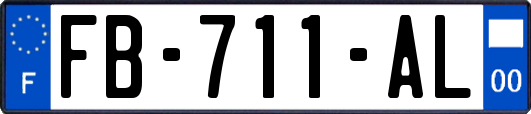 F
FB-711-AL
00